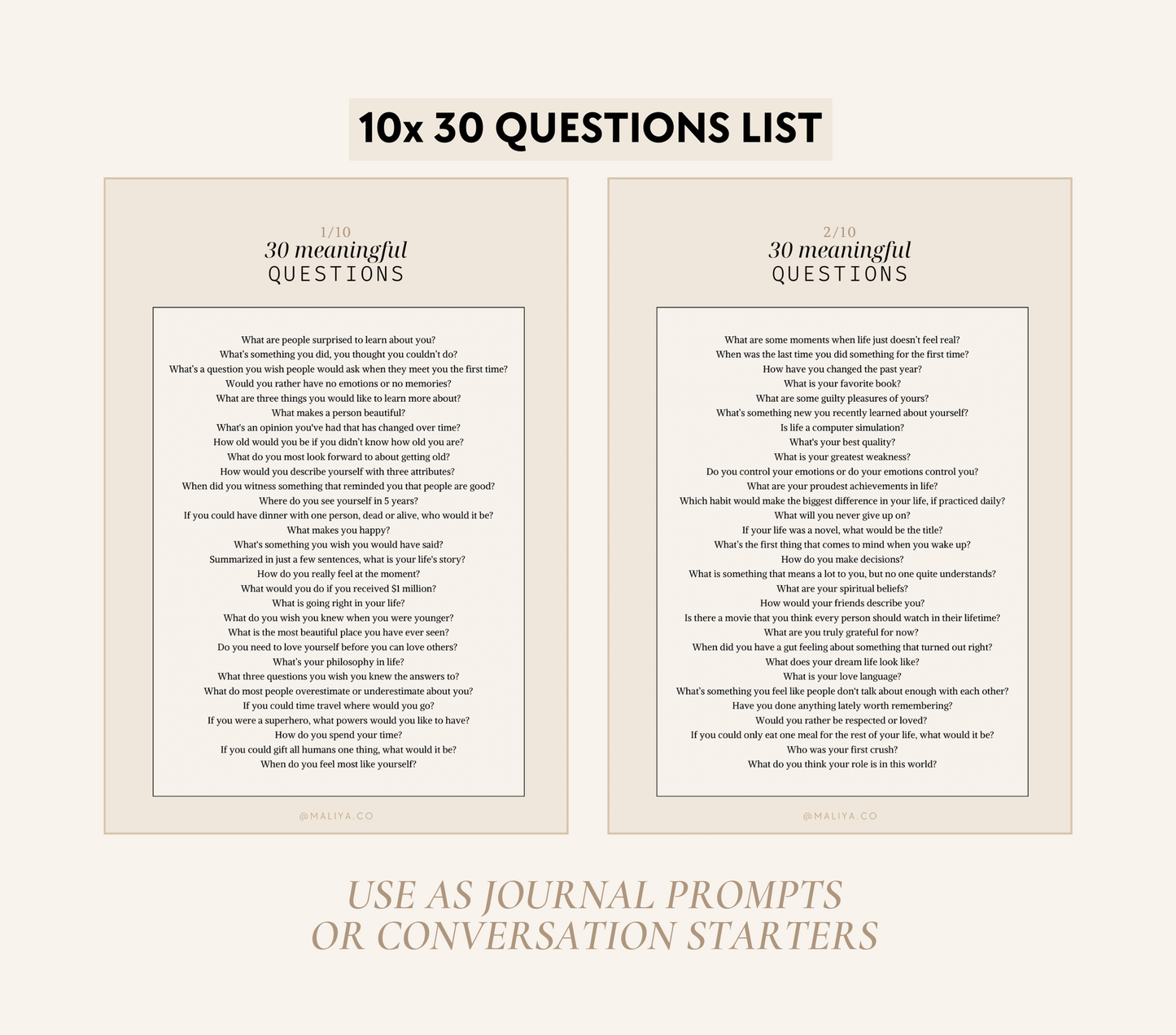 10x 30 QUESTIONS LIST

1/10
30 meaningful
QUESTIONS

What are people surprised to learn about you?
What's something you did, you thought you couldn't do?
What's a question you wish people would ask when they meet you the first time?
Would you rather have no emotions or no memories?
What are three things you would like to learn more about?
What makes a person beautiful?
What's an opinion you've had that has changed over time?
How old would you be if you didn't know how old you are?
What do you most look forward to about getting old?
How would you describe yourself with three attributes?
When did you witness something that reminded you that people are good?
Where do you see yourself in 5 years?
If you could have dinner with one person, dead or alive, who would it be?
What makes you happy?
What's something you wish you would have said?
Summarized in just a few sentences, what is your life's story?
How do you really feel at the moment?
What would you do if you received $1 million?
What is going right in your life?
What do you wish you knew when you were younger?
What is the most beautiful place you have ever seen?
Do you need to love yourself before you can love others?
What's your philosophy in life?
What three questions you wish you knew the answers to?
What do most people overestimate or underestimate about you?
If you could time travel where would you go?
If you were a superhero, what powers would you like to have?
How do you spend your time?
If you could gift all humans one thing, what would it be?
When do you feel most like yourself?

@MALIYA.CO

2/10
30 meaningful
QUESTIONS

What are some moments when life just doesn't feel real?
When was the last time you did something for the first time?
How have you changed the past year?
What is your favorite book?
What are some guilty pleasures of yours?
What's something new you recently learned about yourself?
Is life a computer simulation?
What's your best quality?
What is your greatest weakness?
Do you control your emotions or do your emotions control you?
What are your proudest achievements in life?
Which habit would make the biggest difference in your life, if practiced daily?
What will you never give up on?
If your life was a novel, what would be the title?
What's the first thing that comes to mind when you wake up?
How do you make decisions?
What is something that means a lot to you, but no one quite understands?
What are your spiritual beliefs?
How would your friends describe you?
Is there a movie that you think every person should watch in their lifetime?
What are you truly grateful for now?
When did you have a gut feeling about something that turned out right?
What does your dream life look like?
What is your love language?
What's something you feel like people don't talk about enough with each other?
Have you done anything lately worth remembering?
Would you rather be respected or loved?
If you could only eat one meal for the rest of your life, what would it be?
Who was your first crush?
What do you think your role is in this world?

@MALIYA.CO

USE AS JOURNAL PROMPTS
OR CONVERSATION STARTERS